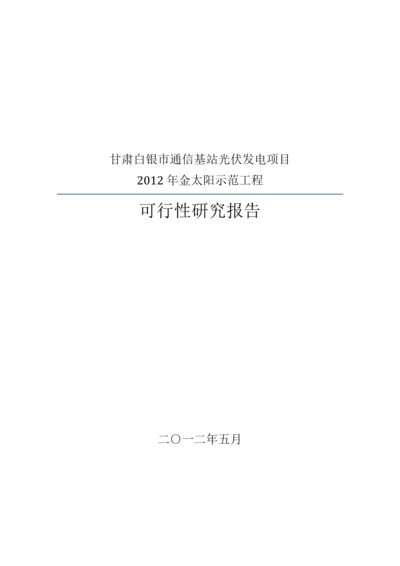 甘肃白银市通信基站光伏发电项目
2012 年金太阳示范工程

可行性研究报告

二〇一二年五月